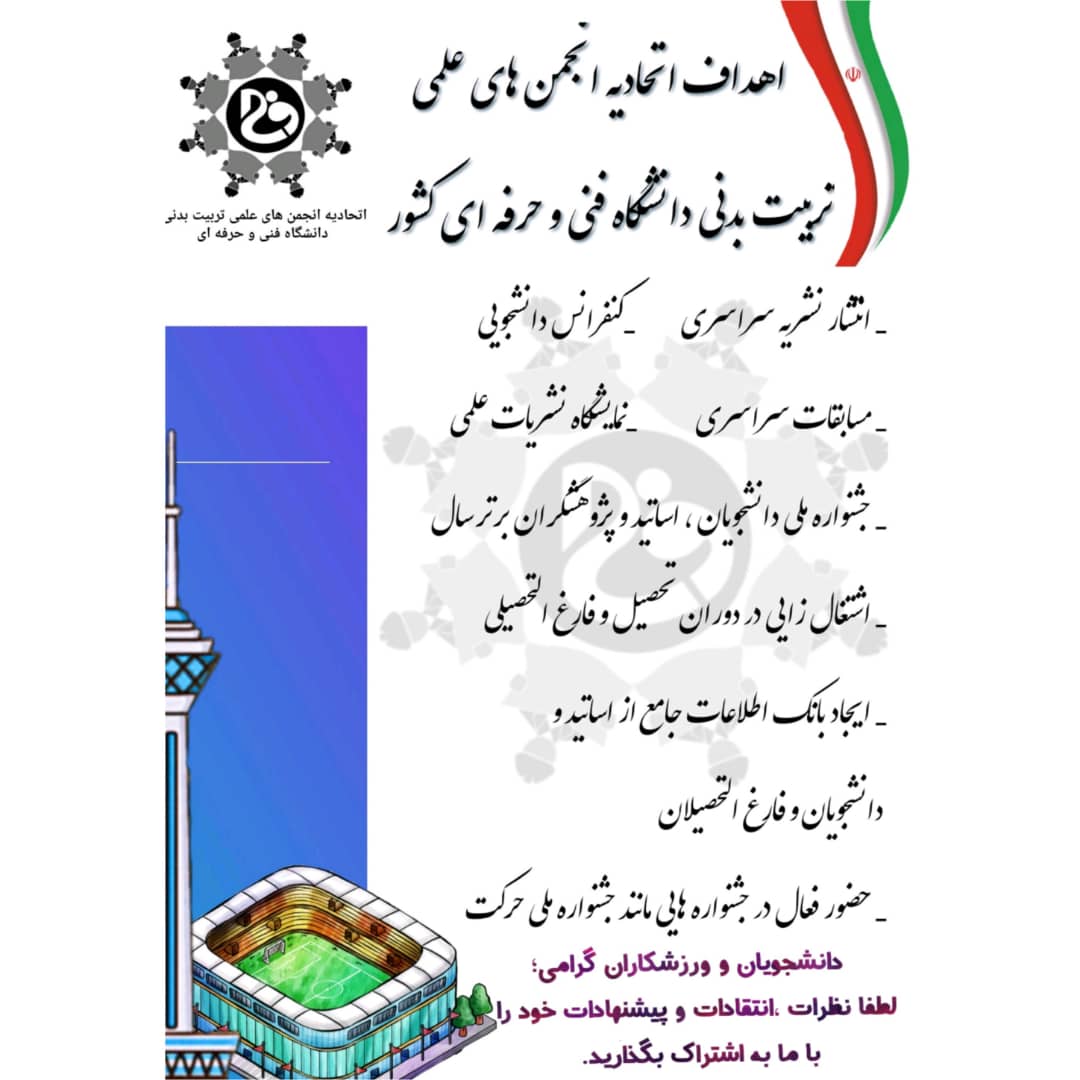 اهداف اتحادیه انجمن های علمی

تربیت بدنی دانشگاه فنی و حرفه ای کشور

اتحادیه انجمن های علمی تربیت بدنی دانشگاه فنی و حرفه ای

_ انتشار نشریه سراسری _کنفرانس دانشجویی

_ مسابقات سراسری _نمایشگاه نشریات علمی

_ جشنواره ملی دانشجویان ، اساتید و پژوهشگران برتر سال

_ اشتغال زایی در دوران تحصیل و فارغ التحصیلی

_ ایجاد بانک اطلاعات جامع از اساتید و

دانشجویان و فارغ التحصیلان

_ حضور فعال در جشنواره هایی مانند جشنواره ملی حرکت

دانشجویان و ورزشکاران گرامی؛

لطفا نظرات ،انتقادات و پیشنهادات خود را

با ما به اشتراک بگذارید.